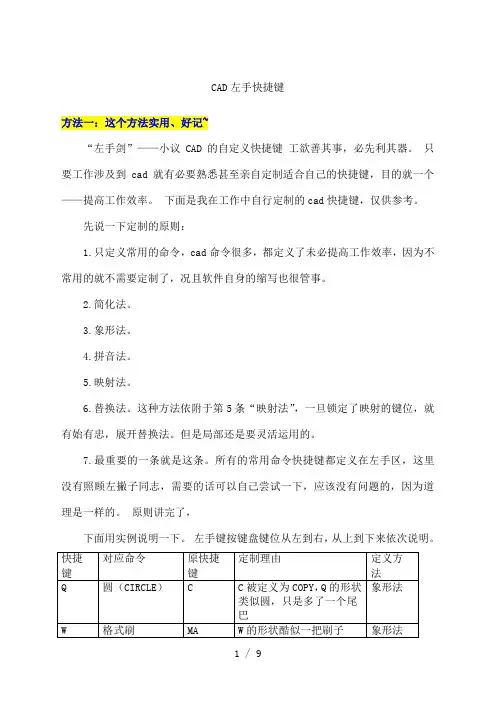 CAD左手快捷键

方法一：这个方法实用、好记~

“左手剑”——小议 CAD 的自定义快捷键 工欲善其事，必先利其器。 只要工作涉及到 cad 就有必要熟悉甚至亲自定制适合自己的快捷键，目的就一个——提高工作效率。 下面是我在工作中自行定制的cad快捷键，仅供参考。

先说一下定制的原则：

1.只定义常用的命令，cad命令很多，都定义了未必提高工作效率，因为不常用的就不需要定制了，况且软件自身的缩写也很管事。

2.简化法。

3.象形法。

4.拼音法。

5.映射法。

6.替换法。这种方法依附于第5条“映射法”，一旦锁定了映射的键位，就有始有忠，展开替换法。但是局部还是要灵活运用的。

7.最重要的一条就是这条。所有的常用命令快捷键都定义在左手区，这里没有照顾左撇子同志，需要的话可以自己尝试一下，应该没有问题的，因为道理是一样的。 原则讲完了，

下面用实例说明一下。 左手键按键盘键位从左到右，从上到下来依次说明。

| 快捷键 | 对应命令 | 原快捷键 | 定制理由 | 定义方法 |
|---|---|---|---|---|
| Q | 圆（CIRCLE） | C | C被定义为COPY，Q的形状类似圆，只是多了一个尾巴 | 象形法 |
| W | 格式刷 | MA | W的形状酷似一把刷子 | 象形法 |

1 / 9